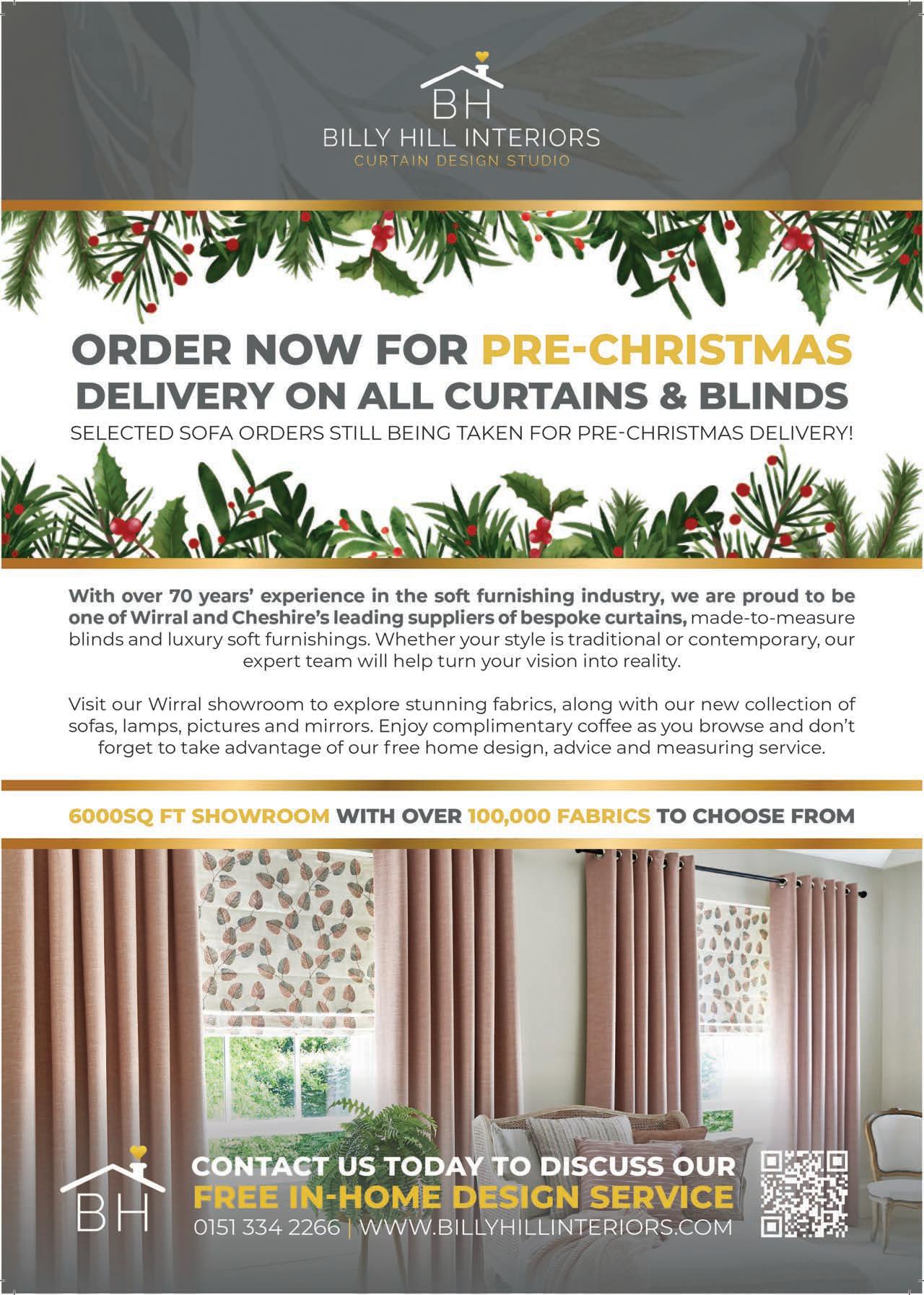 BH
BILLY HILL INTERIORS
CURTAIN DESIGN STUDIO

ORDER NOW FOR PRE-CHRISTMAS DELIVERY ON ALL CURTAINS & BLINDS

SELECTED SOFA ORDERS STILL BEING TAKEN FOR PRE-CHRISTMAS DELIVERY!

With over 70 years' experience in the soft furnishing industry, we are proud to be one of Wirral and Cheshire's leading suppliers of bespoke curtains, made-to-measure blinds and luxury soft furnishings. Whether your style is traditional or contemporary, our expert team will help turn your vision into reality.

Visit our Wirral showroom to explore stunning fabrics, along with our new collection of sofas, lamps, pictures and mirrors. Enjoy complimentary coffee as you browse and don't forget to take advantage of our free home design, advice and measuring service.

6000SQ FT SHOWROOM WITH OVER 100,000 FABRICS TO CHOOSE FROM

BH

CONTACT US TODAY TO DISCUSS OUR FREE IN-HOME DESIGN SERVICE

0151 334 2266 | WWW.BILLYHILLINTERIORS.COM